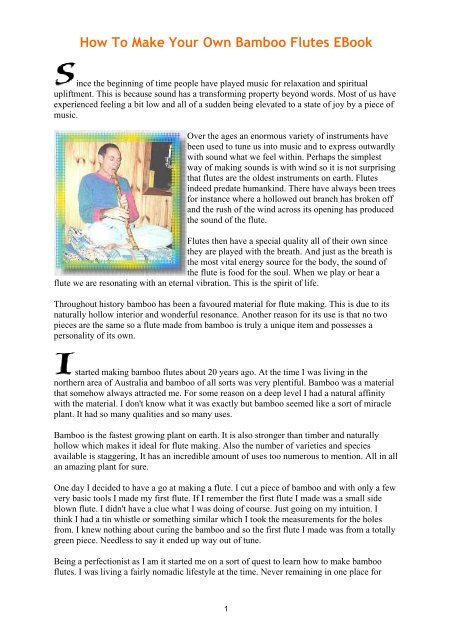 How To Make Your Own Bamboo Flutes EBook

Since the beginning of time people have played music for relaxation and spiritual upliftment. This is because sound has a transforming property beyond words. Most of us have experienced feeling a bit low and all of a sudden being elevated to a state of joy by a piece of music.

Over the ages an enormous variety of instruments have been used to tune us into music and to express outwardly with sound what we feel within. Perhaps the simplest way of making sounds is with wind so it is not surprising that flutes are the oldest instruments on earth. Flutes indeed predate humankind. There have always been trees for instance where a hollowed out branch has broken off and the rush of the wind across its opening has produced the sound of the flute.

Flutes then have a special quality all of their own since they are played with the breath. And just as the breath is the most vital energy source for the body, the sound of the flute is food for the soul. When we play or hear a flute we are resonating with an eternal vibration. This is the spirit of life.

Throughout history bamboo has been a favoured material for flute making. This is due to its naturally hollow interior and wonderful resonance. Another reason for its use is that no two pieces are the same so a flute made from bamboo is truly a unique item and possesses a personality of its own.

I started making bamboo flutes about 20 years ago. At the time I was living in the northern area of Australia and bamboo of all sorts was very plentiful. Bamboo was a material that somehow always attracted me. For some reason on a deep level I had a natural affinity with the material. I don't know what it was exactly but bamboo seemed like a sort of miracle plant. It had so many qualities and so many uses.

Bamboo is the fastest growing plant on earth. It is also stronger than timber and naturally hollow which makes it ideal for flute making. Also the number of varieties and species available is staggering, It has an incredible amount of uses too numerous to mention. All in all an amazing plant for sure.

One day I decided to have a go at making a flute. I cut a piece of bamboo and with only a few very basic tools I made my first flute. If I remember the first flute I made was a small side blown flute. I didn't have a clue what I was doing of course. Just going on my intuition. I think I had a tin whistle or something similar which I took the measurements for the holes from. I knew nothing about curing the bamboo and so the first flute I made was from a totally green piece. Needless to say it ended up way out of tune.

Being a perfectionist as I am it started me on a sort of quest to learn how to make bamboo flutes. I was living a fairly nomadic lifestyle at the time. Never remaining in one place for

1